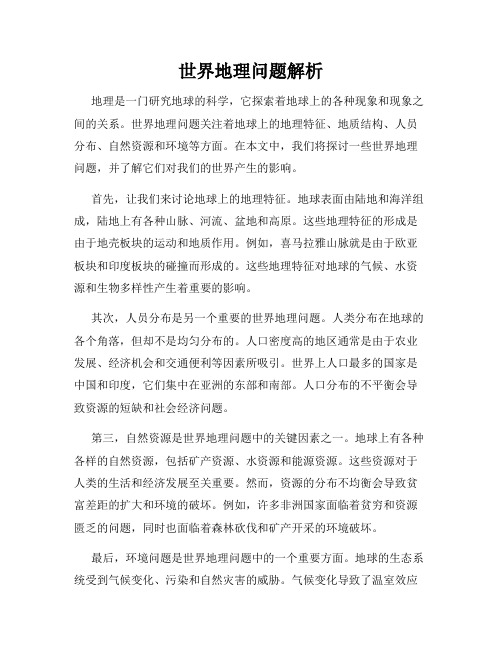 世界地理问题解析

地理是一门研究地球的科学，它探索着地球上的各种现象和现象之间的关系。世界地理问题关注着地球上的地理特征、地质结构、人员分布、自然资源和环境等方面。在本文中，我们将探讨一些世界地理问题，并了解它们对我们的世界产生的影响。

首先，让我们来讨论地球上的地理特征。地球表面由陆地和海洋组成，陆地上有各种山脉、河流、盆地和高原。这些地理特征的形成是由于地壳板块的运动和地质作用。例如，喜马拉雅山脉就是由于欧亚板块和印度板块的碰撞而形成的。这些地理特征对地球的气候、水资源和生物多样性产生着重要的影响。

其次，人员分布是另一个重要的世界地理问题。人类分布在地球的各个角落，但却不是均匀分布的。人口密度高的地区通常是由于农业发展、经济机会和交通便利等因素所吸引。世界上人口最多的国家是中国和印度，它们集中在亚洲的东部和南部。人口分布的不平衡会导致资源的短缺和社会经济问题。

第三，自然资源是世界地理问题中的关键因素之一。地球上有各种各样的自然资源，包括矿产资源、水资源和能源资源。这些资源对于人类的生活和经济发展至关重要。然而，资源的分布不均衡会导致贫富差距的扩大和环境的破坏。例如，许多非洲国家面临着贫穷和资源匮乏的问题，同时也面临着森林砍伐和矿产开采的环境破坏。

最后，环境问题是世界地理问题中的一个重要方面。地球的生态系统受到气候变化、污染和自然灾害的威胁。气候变化导致了温室效应